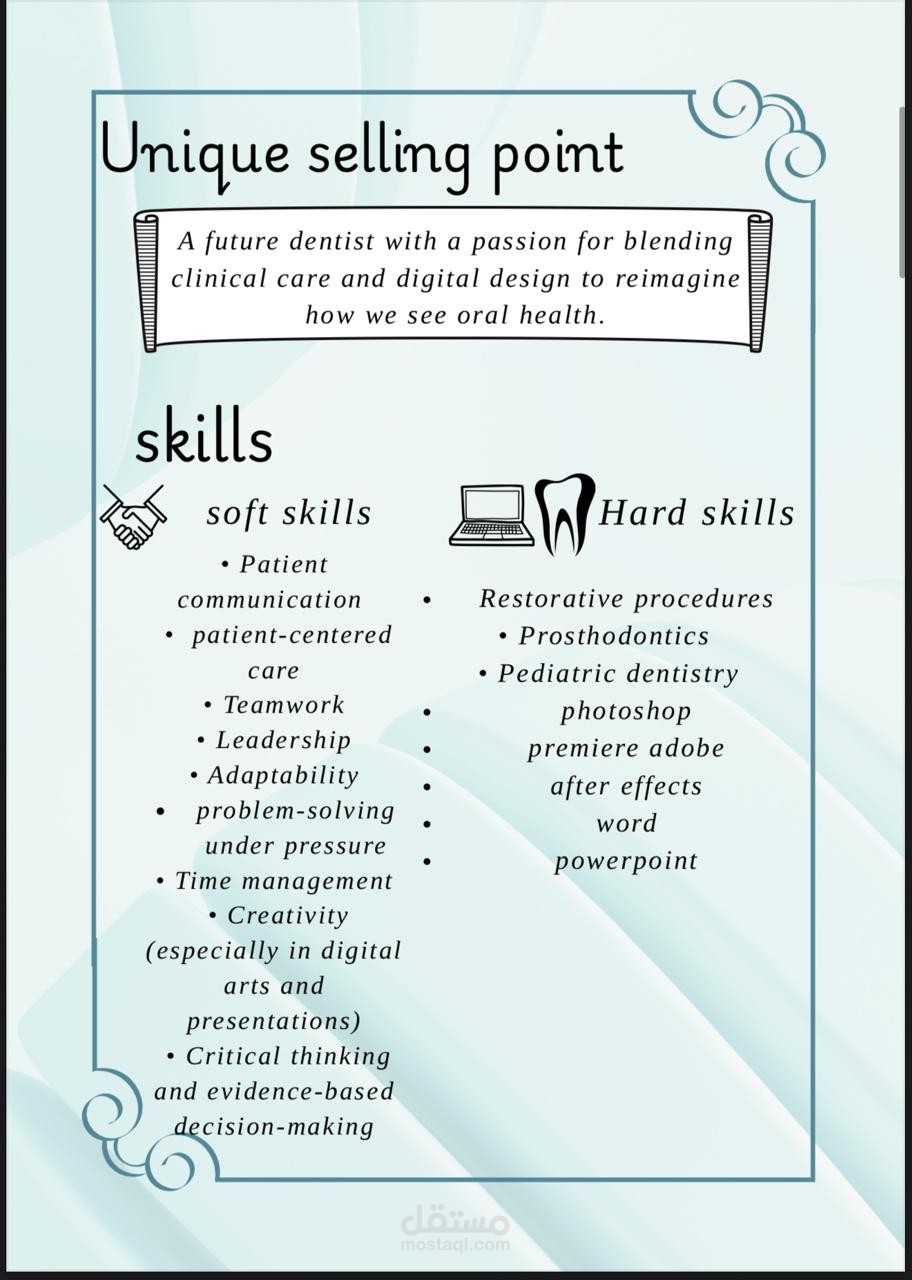 Unique selling point

A future dentist with a passion for blending clinical care and digital design to reimagine how we see oral health.

skills

soft skills

• Patient communication
• patient-centered care
• Teamwork
• Leadership
• Adaptability
• problem-solving under pressure
• Time management
• Creativity (especially in digital arts and presentations)
• Critical thinking and evidence-based decision-making

Hard skills

• Restorative procedures
• Prosthodontics
• Pediatric dentistry
• photoshop
• premiere adobe
• after effects
• word
• powerpoint

مستقل
mostaql.com